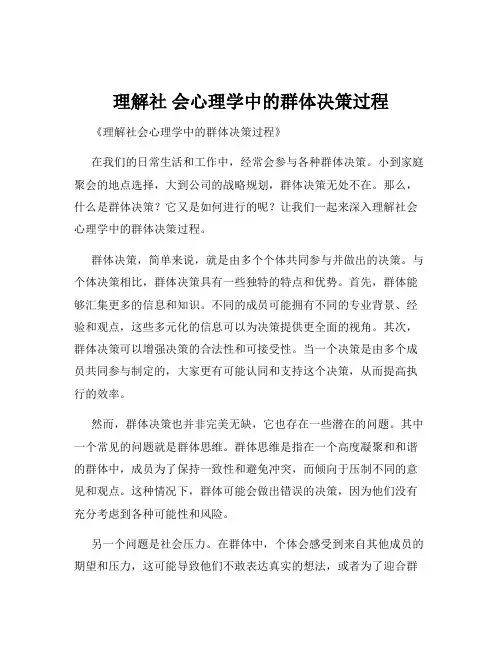 理解社 会心理学中的群体决策过程

《理解社会心理学中的群体决策过程》

在我们的日常生活和工作中，经常会参与各种群体决策。小到家庭聚会的地点选择，大到公司的战略规划，群体决策无处不在。那么，什么是群体决策？它又是如何进行的呢？让我们一起来深入理解社会心理学中的群体决策过程。

群体决策，简单来说，就是由多个个体共同参与并做出的决策。与个体决策相比，群体决策具有一些独特的特点和优势。首先，群体能够汇集更多的信息和知识。不同的成员可能拥有不同的专业背景、经验和观点，这些多元化的信息可以为决策提供更全面的视角。其次，群体决策可以增强决策的合法性和可接受性。当一个决策是由多个成员共同参与制定的，大家更有可能认同和支持这个决策，从而提高执行的效率。

然而，群体决策也并非完美无缺，它也存在一些潜在的问题。其中一个常见的问题就是群体思维。群体思维是指在一个高度凝聚和和谐的群体中，成员为了保持一致性和避免冲突，而倾向于压制不同的意见和观点。这种情况下，群体可能会做出错误的决策，因为他们没有充分考虑到各种可能性和风险。

另一个问题是社会压力。在群体中，个体会感受到来自其他成员的期望和压力，这可能导致他们不敢表达真实的想法，或者为了迎合群